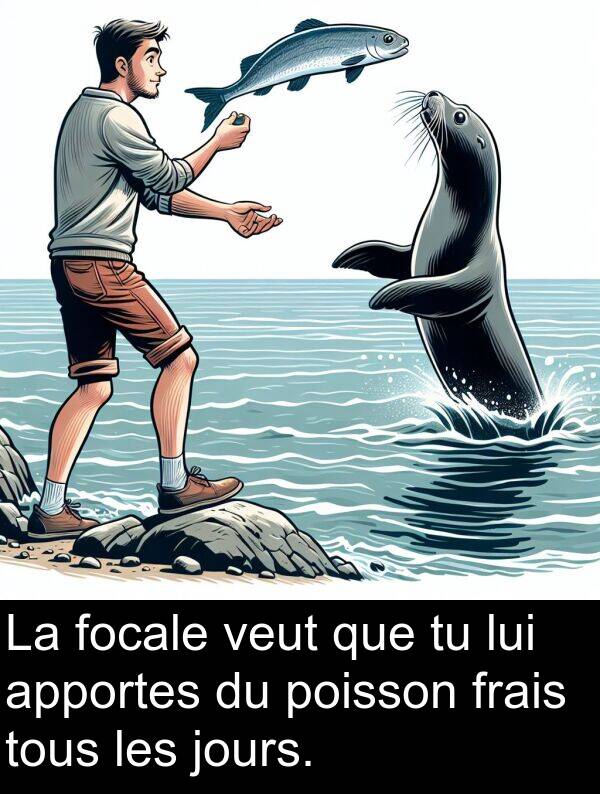 La focale veut que tu lui apportes du poisson frais tous les jours.